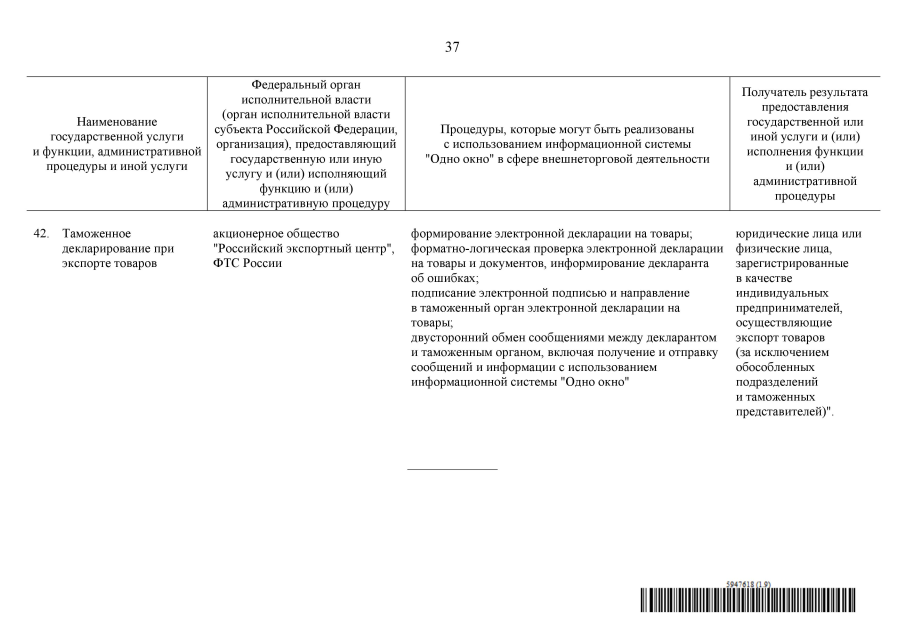 37

| Наименование государственной услуги и функции, административной процедуры и иной услуги | Федеральный орган исполнительной власти (орган исполнительной власти субъекта Российской Федерации, организация), предоставляющий государственную или иную услугу и (или) исполняющий функцию и (или) административную процедуру | Процедуры, которые могут быть реализованы с использованием информационной системы "Одно окно" в сфере внешнеторговой деятельности | Получатель результата предоставления государственной или иной услуги и (или) исполнения функции и (или) административной процедуры |
|---|---|---|---|
| 42. Таможенное декларирование при экспорте товаров | акционерное общество "Российский экспортный центр", ФТС России | формирование электронной декларации на товары; форматно-логическая проверка электронной декларации на товары и документов, информирование декларанта об ошибках; подписание электронной подписью и направление в таможенный орган электронной декларации на товары; двусторонний обмен сообщениями между декларантом и таможенным органом, включая получение и отправку сообщений и информации с использованием информационной системы "Одно окно" | юридические лица или физические лица, зарегистрированные в качестве индивидуальных предпринимателей, осуществляющие экспорт товаров (за исключением обособленных подразделений и таможенных представителей)". |

5947618 (1.9)